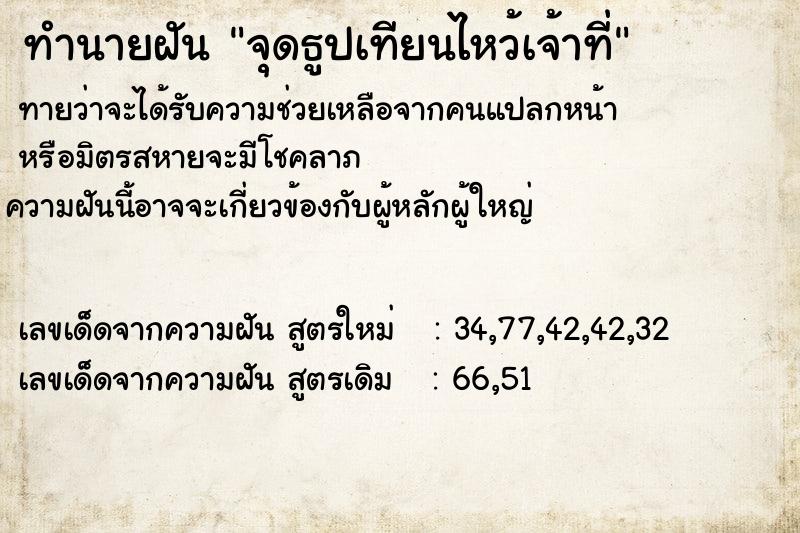 ทำนายฝัน "จุดธูปเทียนไหว้เจ้าที่"

ทายว่าจะได้รับความช่วยเหลือจากคนแปลกหน้า หรือมิตรสหายจะมีโชคลาภ

ความฝันนี้อาจจะเกี่ยวข้องกับผู้หลักผู้ใหญ่

เลขเด็ดจากความฝัน สูตรใหม่ : 34,77,42,42,32

เลขเด็ดจากความฝัน สูตรเดิม : 66,51